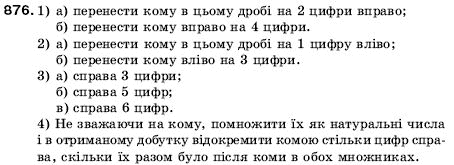 876. 1) а) перенести кому в цьому дробі на 2 цифри вправо;
б) перенести кому вправо на 4 цифри.
2) а) перенести кому в цьому дробі на 1 цифру вліво;
б) перенести кому вліво на 3 цифри.
3) а) справа 3 цифри;
б) справа 5 цифр;
в) справа 6 цифр.
4) Не зважаючи на кому, помножити їх як натуральні числа і в отриманому добутку відокремити комою стільки цифр справа, скільки їх разом було після коми в обох множниках.